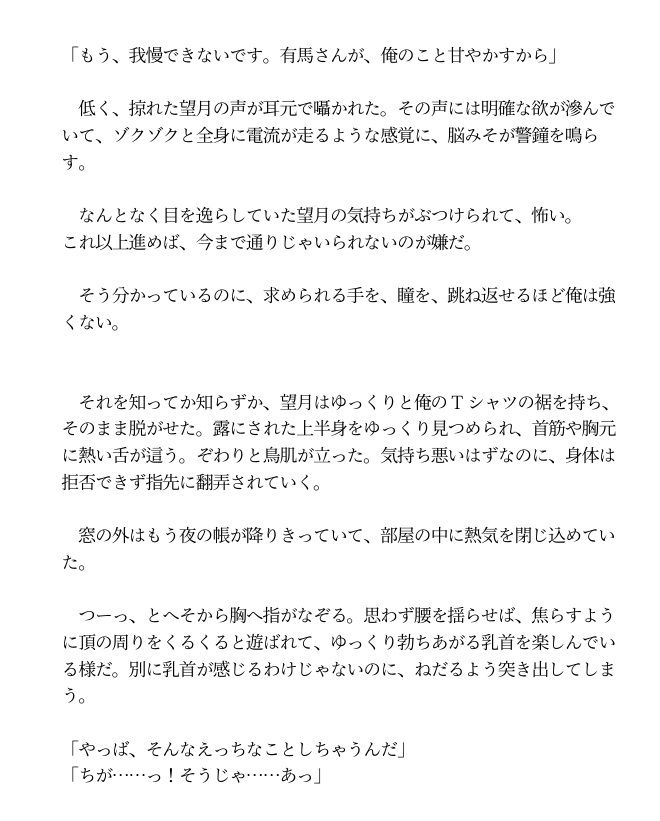 「もう、我慢できないです。有馬さんが、俺のこと甘やかすから」

低く、掠れた望月の声が耳元で囁かれた。その声には明確な欲が滲んでいて、ゾクゾクと全身に電流が走るような感覚に、脳みそが警鐘を鳴らす。

なんとなく目を逸らしていた望月の気持ちがぶつけられて、怖い。
これ以上進めば、今まで通りじゃいられないのが嫌だ。

そう分かっているのに、求められる手を、瞳を、跳ね返せるほど俺は強くない。

それを知ってか知らずか、望月はゆっくりと俺のＴシャツの裾を持ち、そのまま脱がせた。露にされた上半身をゆっくり見つめられ、首筋や胸元に熱い舌が這う。ぞわりと鳥肌が立った。気持ち悪いはずなのに、身体は拒否できず指先に翻弄されていく。

窓の外はもう夜の帳が降りきっていて、部屋の中に熱気を閉じ込めていた。

つーっ、とへそから胸へ指がなぞる。思わず腰を揺らせば、焦らすように頂の周りをくるくると遊ばれて、ゆっくり勃ちあがる乳首を楽しんでいる様だ。別に乳首が感じるわけじゃないのに、ねだるよう突き出してしまう。

「やっぱ、そんなえっちなことしちゃうんだ」
「ちが……っ！そうじゃ……あっ」